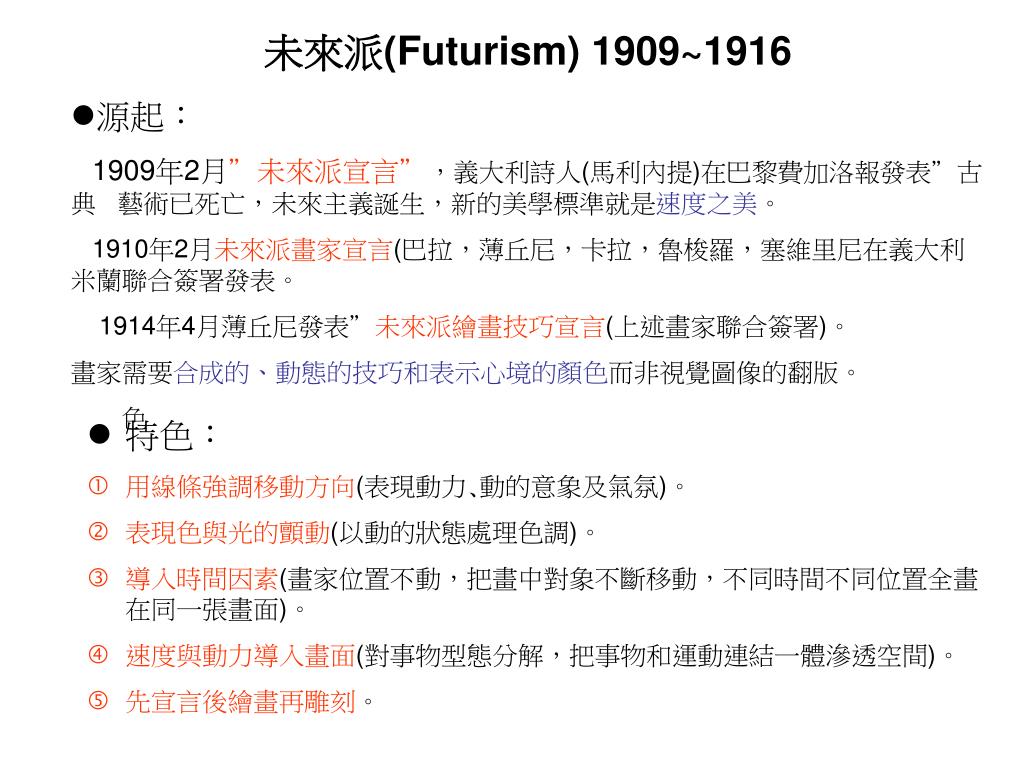 未來派(Futurism) 1909~1916

●源起：

1909年2月”未來派宣言”，義大利詩人(馬利內提)在巴黎費加洛報發表”古典　藝術已死亡，未來主義誕生，新的美學標準就是速度之美。

1910年2月未來派畫家宣言(巴拉，薄丘尼，卡拉，魯梭羅，塞維里尼在義大利米蘭聯合簽署發表。

1914年4月薄丘尼發表”未來派繪畫技巧宣言(上述畫家聯合簽署)。

畫家需要合成的、動態的技巧和表示心境的顏色而非視覺圖像的翻版。

色
● 特色：

① 用線條強調移動方向(表現動力、動的意象及氣氛)。

② 表現色與光的顫動(以動的狀態處理色調)。

③ 導入時間因素(畫家位置不動，把畫中對象不斷移動，不同時間不同位置全畫在同一張畫面)。

④ 速度與動力導入畫面(對事物型態分解，把事物和運動連結一體滲透空間)。

⑤ 先宣言後繪畫再雕刻。